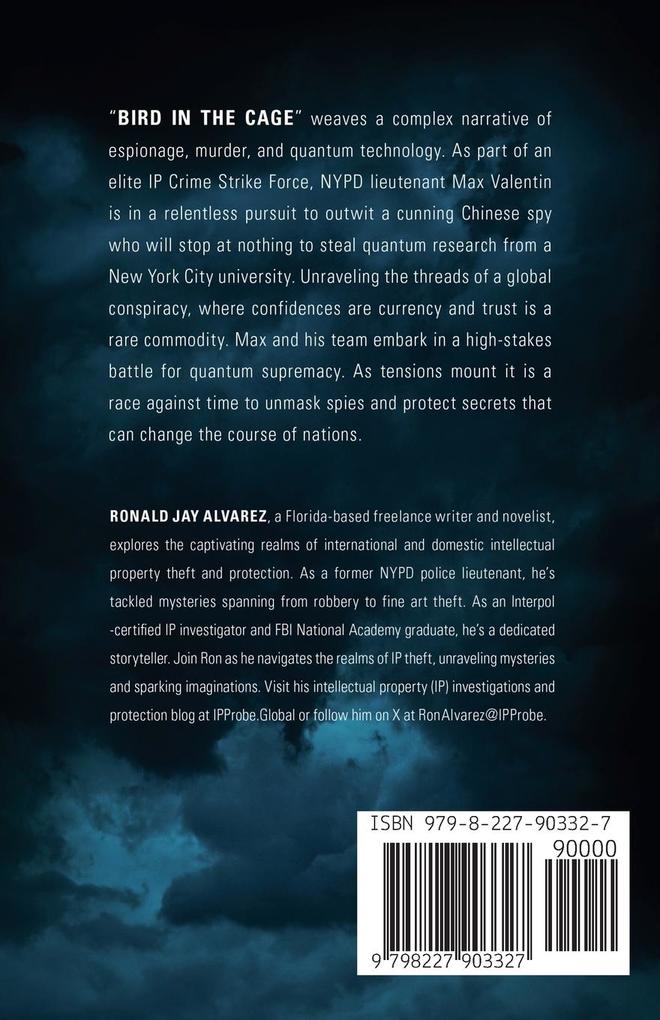 "BIRD IN THE CAGE" weaves a complex narrative of espionage, murder, and quantum technology. As part of an elite IP Crime Strike Force, NYPD lieutenant Max Valentin is in a relentless pursuit to outwit a cunning Chinese spy who will stop at nothing to steal quantum research from a New York City university. Unraveling the threads of a global conspiracy, where confidences are currency and trust is a rare commodity. Max and his team embark in a high-stakes battle for quantum supremacy. As tensions mount it is a race against time to unmask spies and protect secrets that can change the course of nations.

RONALD JAY ALVAREZ, a Florida-based freelance writer and novelist, explores the captivating realms of international and domestic intellectual property theft and protection. As a former NYPD police lieutenant, he's tackled mysteries spanning from robbery to fine art theft. As an Interpol -certified IP investigator and FBI National Academy graduate, he's a dedicated storyteller. Join Ron as he navigates the realms of IP theft, unraveling mysteries and sparking imaginations. Visit his intellectual property (IP) investigations and protection blog at IPProbe.Global or follow him on X at RonAlvarez@IPProbe.

ISBN 979-8-227-90332-7

90000

9 798227 903327